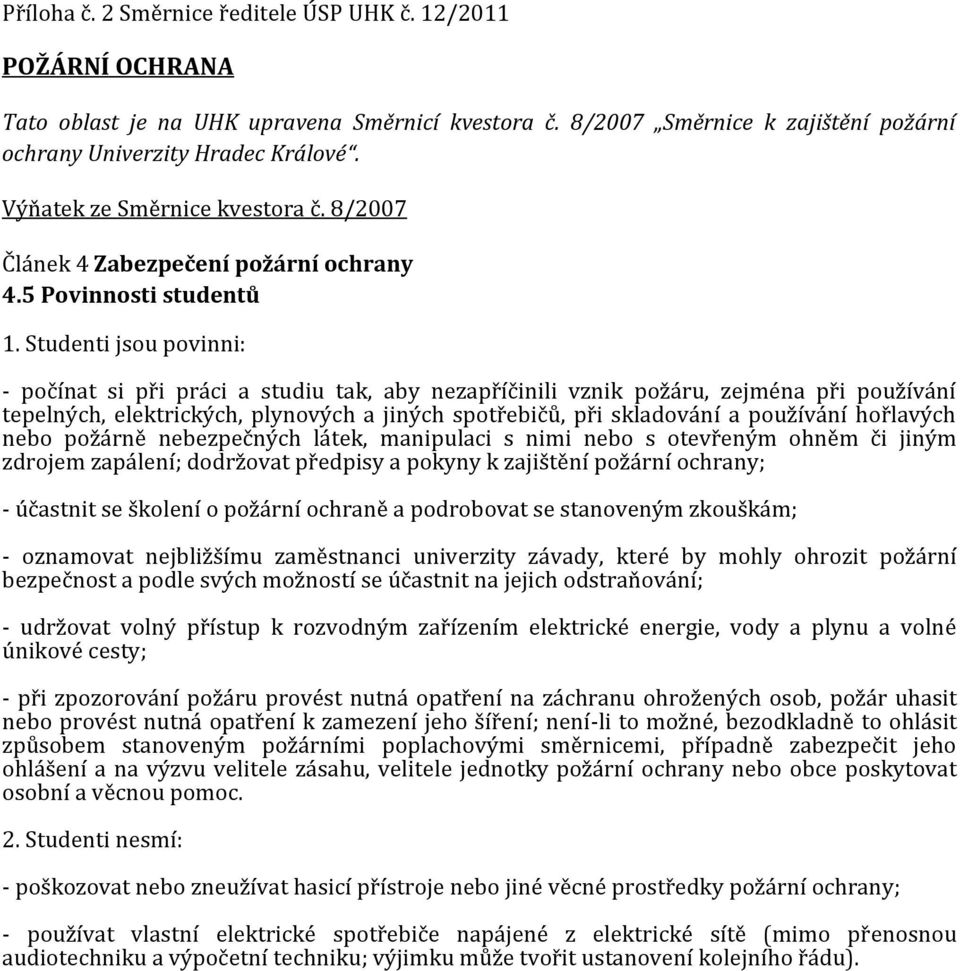 Příloha č. 2 Směrnice ředitele ÚSP UHK č. 12/2011

POŽÁRNÍ OCHRANA

Tato oblast je na UHK upravena Směrnicí kvestora č. 8/2007 „Směrnice k zajištění požární ochrany Univerzity Hradec Králové“.

Výňatek ze Směrnice kvestora č. 8/2007

Článek 4 Zabezpečení požární ochrany
4.5 Povinnosti studentů

1. Studenti jsou povinni:

- počínat si při práci a studiu tak, aby nezapříčinili vznik požáru, zejména při používání tepelných, elektrických, plynových a jiných spotřebičů, při skladování a používání hořlavých nebo požárně nebezpečných látek, manipulaci s nimi nebo s otevřeným ohněm či jiným zdrojem zapálení; dodržovat předpisy a pokyny k zajištění požární ochrany;

- účastnit se školení o požární ochraně a podrobovat se stanoveným zkouškám;

- oznamovat nejbližšímu zaměstnanci univerzity závady, které by mohly ohrozit požární bezpečnost a podle svých možností se účastnit na jejich odstraňování;

- udržovat volný přístup k rozvodným zařízením elektrické energie, vody a plynu a volné únikové cesty;

- při zpozorování požáru provést nutná opatření na záchranu ohrožených osob, požár uhasit nebo provést nutná opatření k zamezení jeho šíření; není-li to možné, bezodkladně to ohlásit způsobem stanoveným požárními poplachovými směrnicemi, případně zabezpečit jeho ohlášení a na výzvu velitele zásahu, velitele jednotky požární ochrany nebo obce poskytovat osobní a věcnou pomoc.

2. Studenti nesmí:

- poškozovat nebo zneužívat hasicí přístroje nebo jiné věcné prostředky požární ochrany;

- používat vlastní elektrické spotřebiče napájené z elektrické sítě (mimo přenosnou audiotechniku a výpočetní techniku; výjimku může tvořit ustanovení kolejního řádu).